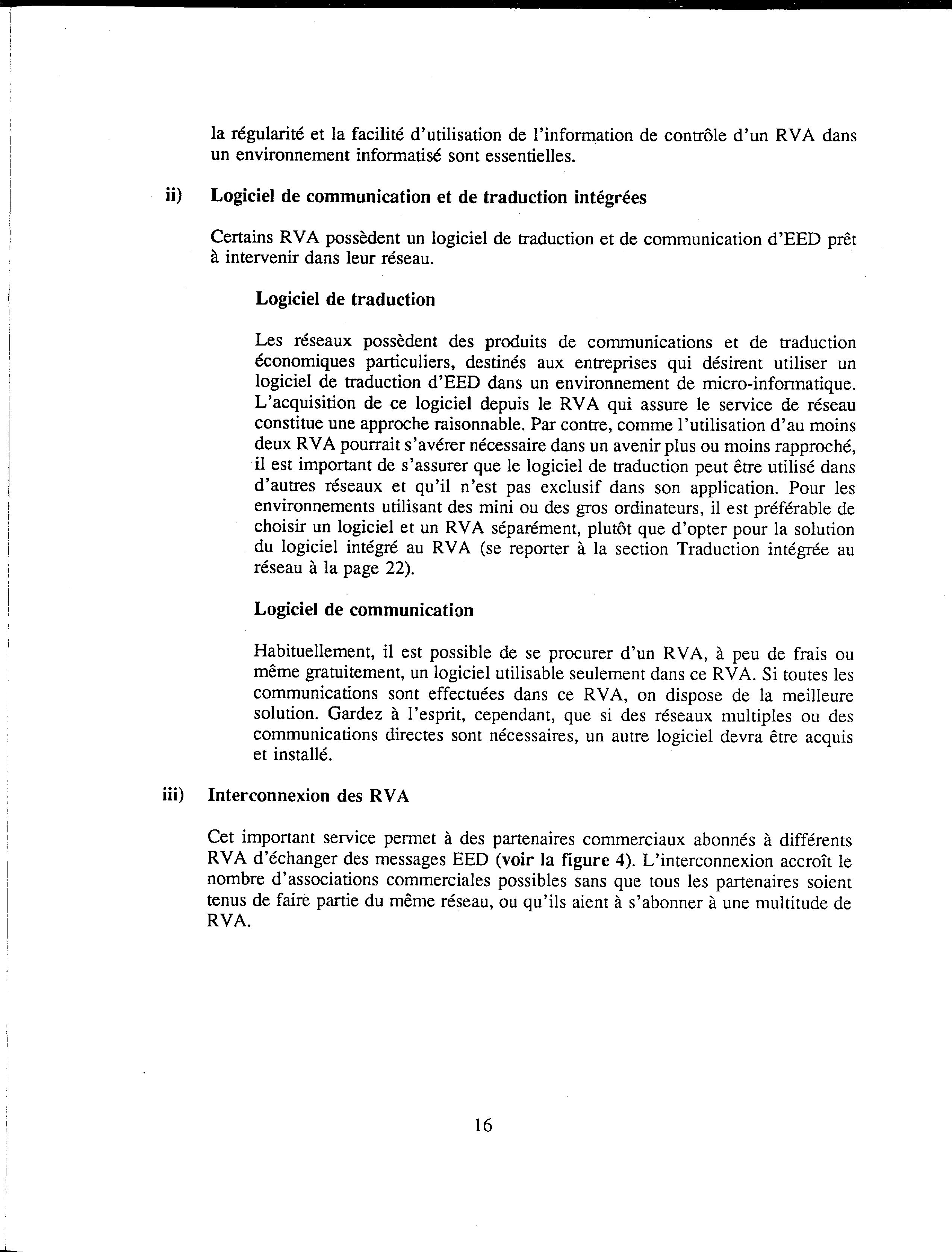 la régularité et la facilité d'utilisation de l'information de contrôle d'un RVA dans un environnement informatisé sont essentielles.

ii) Logiciel de communication et de traduction intégrées

Certains RVA possèdent un logiciel de traduction et de communication d'EED prêt à intervenir dans leur réseau.

Logiciel de traduction

Les réseaux possèdent des produits de communications et de traduction économiques particuliers, destinés aux entreprises qui désirent utiliser un logiciel de traduction d'EED dans un environnement de micro-informatique. L'acquisition de ce logiciel depuis le RVA qui assure le service de réseau constitue une approche raisonnable. Par contre, comme l'utilisation d'au moins deux RVA pourrait s'avérer nécessaire dans un avenir plus ou moins rapproché, il est important de s'assurer que le logiciel de traduction peut être utilisé dans d'autres réseaux et qu'il n'est pas exclusif dans son application. Pour les environnements utilisant des mini ou des gros ordinateurs, il est préférable de choisir un logiciel et un RVA séparément, plutôt que d'opter pour la solution du logiciel intégré au RVA (se reporter à la section Traduction intégrée au réseau à la page 22).

Logiciel de communication

Habituellement, il est possible de se procurer d'un RVA, à peu de frais ou même gratuitement, un logiciel utilisable seulement dans ce RVA. Si toutes les communications sont effectuées dans ce RVA, on dispose de la meilleure solution. Gardez à l'esprit, cependant, que si des réseaux multiples ou des communications directes sont nécessaires, un autre logiciel devra être acquis et installé.

iii) Interconnexion des RVA

Cet important service permet à des partenaires commerciaux abonnés à différents RVA d'échanger des messages EED (voir la figure 4). L'interconnexion accroît le nombre d'associations commerciales possibles sans que tous les partenaires soient tenus de faire partie du même réseau, ou qu'ils aient à s'abonner à une multitude de RVA.

16